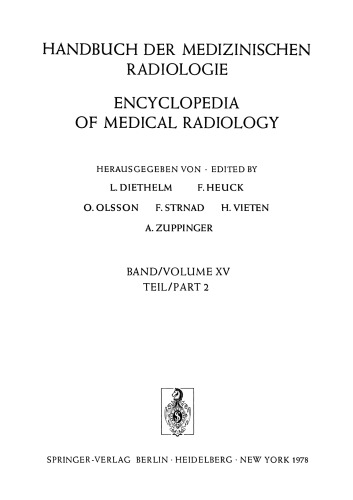 HANDBUCH DER MEDIZINISCHEN RADIOLOGIE

ENCYCLOPEDIA OF MEDICAL RADIOLOGY

HERAUSGEGEBEN VON · EDITED BY

L. DIETHELM F. HEUCK

O. OLSSON F. STRNAD H. VIETEN

A. ZUPPINGER

BAND/VOLUME XV
TEIL/PART 2

SPRINGER-VERLAG BERLIN · HEIDELBERG · NEW YORK 1978